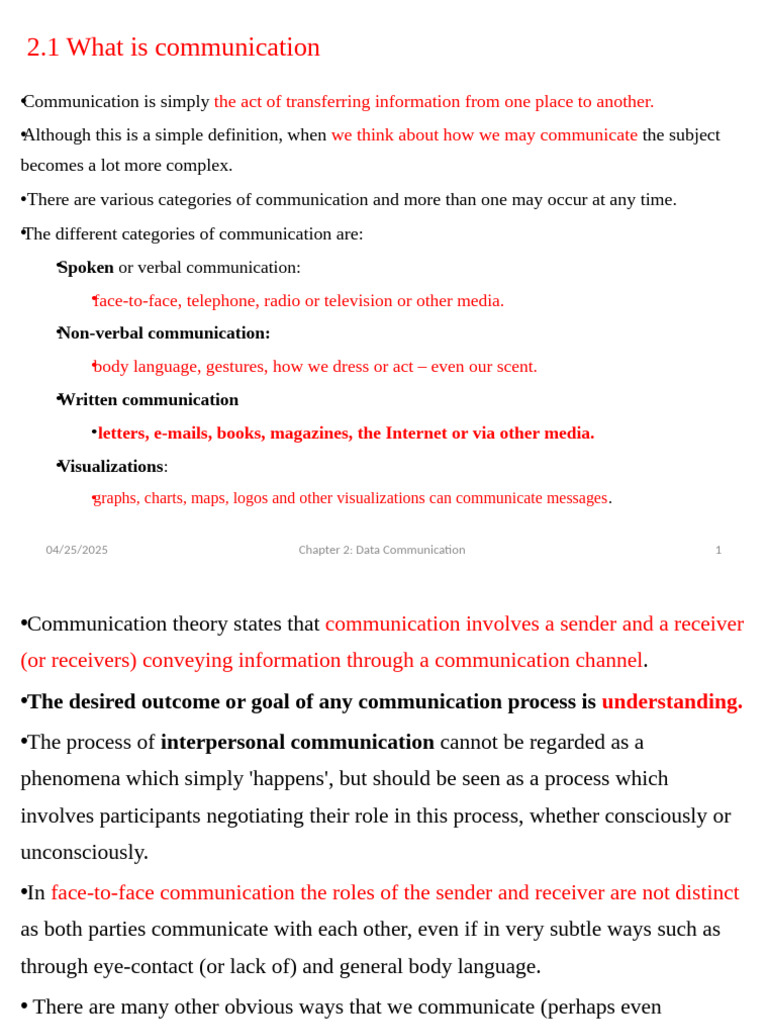 2.1 What is communication

•Communication is simply the act of transferring information from one place to another.

•Although this is a simple definition, when we think about how we may communicate the subject becomes a lot more complex.

•There are various categories of communication and more than one may occur at any time.

•The different categories of communication are:

•Spoken or verbal communication:

•face-to-face, telephone, radio or television or other media.

•Non-verbal communication:

•body language, gestures, how we dress or act – even our scent.

•Written communication

•letters, e-mails, books, magazines, the Internet or via other media.

•Visualizations:

•graphs, charts, maps, logos and other visualizations can communicate messages.

04/25/2025 Chapter 2: Data Communication 1

•Communication theory states that communication involves a sender and a receiver (or receivers) conveying information through a communication channel.

•The desired outcome or goal of any communication process is understanding.

•The process of interpersonal communication cannot be regarded as a phenomena which simply 'happens', but should be seen as a process which involves participants negotiating their role in this process, whether consciously or unconsciously.

•In face-to-face communication the roles of the sender and receiver are not distinct as both parties communicate with each other, even if in very subtle ways such as through eye-contact (or lack of) and general body language.

• There are many other obvious ways that we communicate (perhaps even